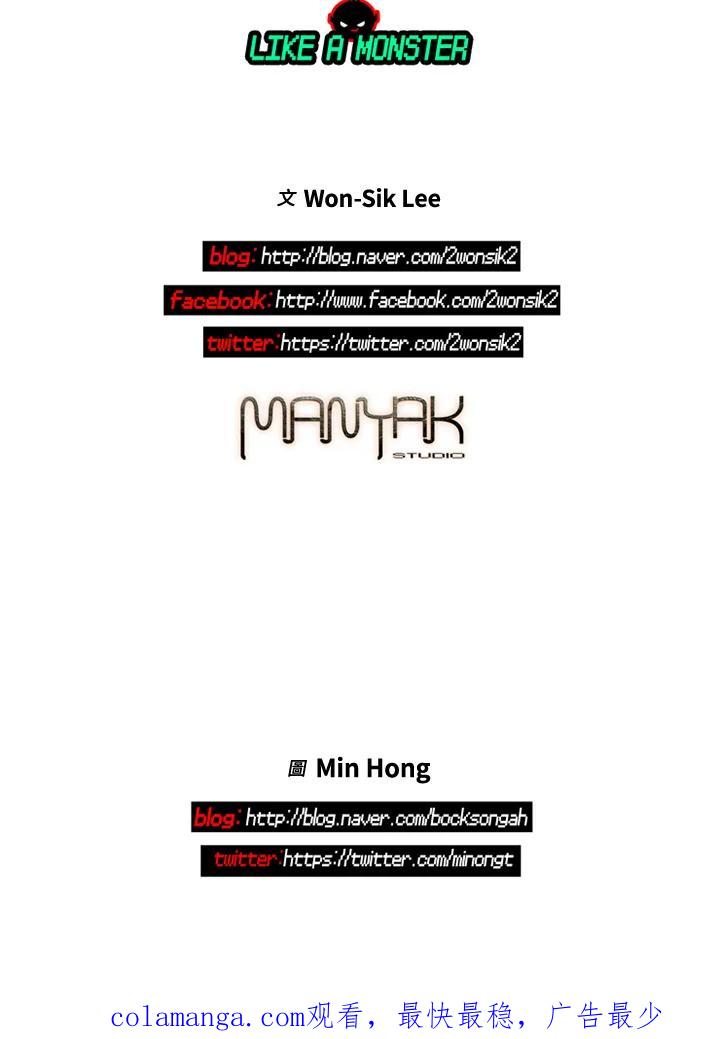 LIKE A MONSTER

文 Won-Sik Lee

blog: http://blog.naver.com/2wonsik2

facebook: http://www.facebook.com/2wonsik2

twitter: https://twitter.com/2wonsik2

MANYAK STUDIO

圖 Min Hong

blog: http://blog.naver.com/bocksongah

twitter: https://twitter.com/minongt

colamanga.com观看，最快最稳，广告最少